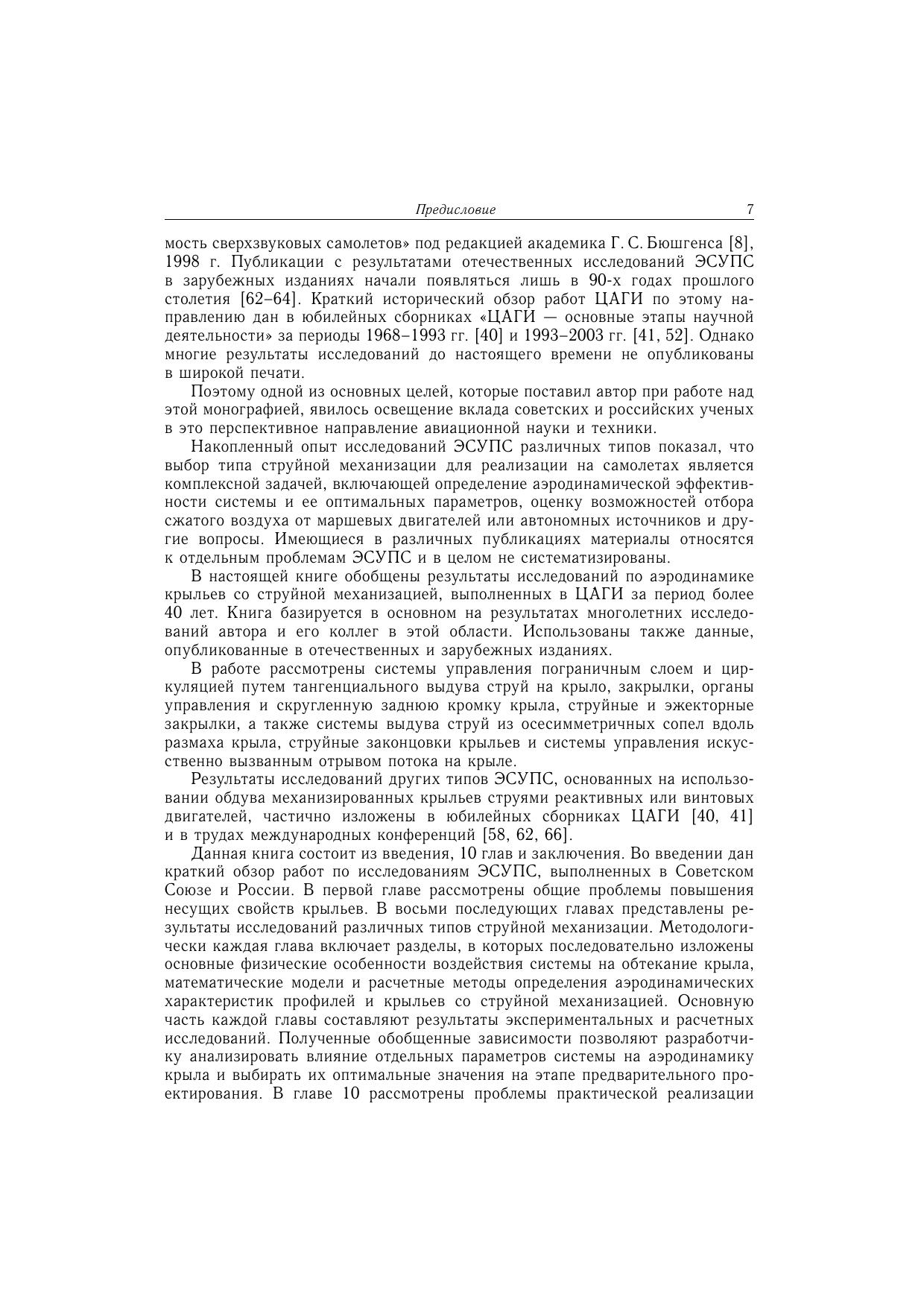 Предисловие 7

мость сверхзвуковых самолетов» под редакцией академика Г. С. Бюшгенса [8], 1998 г. Публикации с результатами отечественных исследований ЭСУПС в зарубежных изданиях начали появляться лишь в 90-х годах прошлого столетия [62–64]. Краткий исторический обзор работ ЦАГИ по этому направлению дан в юбилейных сборниках «ЦАГИ — основные этапы научной деятельности» за периоды 1968–1993 гг. [40] и 1993–2003 гг. [41, 52]. Однако многие результаты исследований до настоящего времени не опубликованы в широкой печати.

Поэтому одной из основных целей, которые поставил автор при работе над этой монографией, явилось освещение вклада советских и российских ученых в это перспективное направление авиационной науки и техники.

Накопленный опыт исследований ЭСУПС различных типов показал, что выбор типа струйной механизации для реализации на самолетах является комплексной задачей, включающей определение аэродинамической эффективности системы и ее оптимальных параметров, оценку возможностей отбора сжатого воздуха от маршевых двигателей или автономных источников и другие вопросы. Имеющиеся в различных публикациях материалы относятся к отдельным проблемам ЭСУПС и в целом не систематизированы.

В настоящей книге обобщены результаты исследований по аэродинамике крыльев со струйной механизацией, выполненных в ЦАГИ за период более 40 лет. Книга базируется в основном на результатах многолетних исследований автора и его коллег в этой области. Использованы также данные, опубликованные в отечественных и зарубежных изданиях.

В работе рассмотрены системы управления пограничным слоем и циркуляцией путем тангенциального выдува струй на крыло, закрылки, органы управления и скругленную заднюю кромку крыла, струйные и эжекторные закрылки, а также системы выдува струй из осесимметричных сопел вдоль размаха крыла, струйные законцовки крыльев и системы управления искусственно вызванным отрывом потока на крыле.

Результаты исследований других типов ЭСУПС, основанных на использовании обдува механизированных крыльев струями реактивных или винтовых двигателей, частично изложены в юбилейных сборниках ЦАГИ [40, 41] и в трудах международных конференций [58, 62, 66].

Данная книга состоит из введения, 10 глав и заключения. Во введении дан краткий обзор работ по исследованиям ЭСУПС, выполненных в Советском Союзе и России. В первой главе рассмотрены общие проблемы повышения несущих свойств крыльев. В восьми последующих главах представлены результаты исследований различных типов струйной механизации. Методологически каждая глава включает разделы, в которых последовательно изложены основные физические особенности воздействия системы на обтекание крыла, математические модели и расчетные методы определения аэродинамических характеристик профилей и крыльев со струйной механизацией. Основную часть каждой главы составляют результаты экспериментальных и расчетных исследований. Полученные обобщенные зависимости позволяют разработчику анализировать влияние отдельных параметров системы на аэродинамику крыла и выбирать их оптимальные значения на этапе предварительного проектирования. В главе 10 рассмотрены проблемы практической реализации